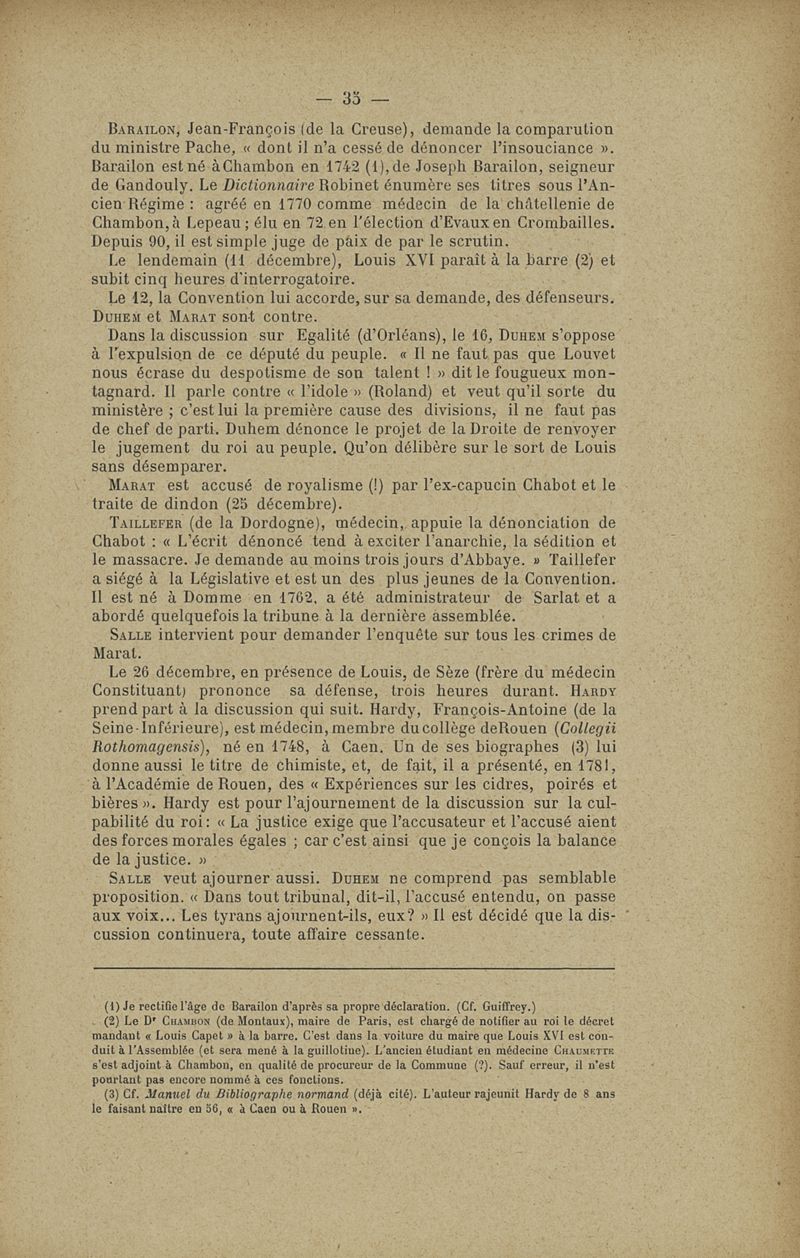 — 35 —

Barailon, Jean-François (de la Creuse), demande la comparution du ministre Pache, « dont il n'a cessé de dénoncer l'insouciance ». Barailon est né à Chambon en 1742 (1), de Joseph Barailon, seigneur de Gandouly. Le Dictionnaire Robinet énumère ses titres sous l'Ancien Régime : agréé en 1770 comme médecin de la châtellenie de Chambon, à Lepeau ; élu en 72 en l'élection d'Evaux en Crombailles. Depuis 90, il est simple juge de paix de par le scrutin.

Le lendemain (11 décembre), Louis XVI paraît à la barre (2) et subit cinq heures d'interrogatoire.

Le 12, la Convention lui accorde, sur sa demande, des défenseurs. Duhem et Marat sont contre.

Dans la discussion sur Egalité (d'Orléans), le 16, Duhem s'oppose à l'expulsion de ce député du peuple. « Il ne faut pas que Louvet nous écrase du despotisme de son talent ! » dit le fougueux montagnard. Il parle contre « l'idole » (Roland) et veut qu'il sorte du ministère ; c'est lui la première cause des divisions, il ne faut pas de chef de parti. Duhem dénonce le projet de la Droite de renvoyer le jugement du roi au peuple. Qu'on délibère sur le sort de Louis sans désemparer.

Marat est accusé de royalisme (!) par l'ex-capucin Chabot et le traite de dindon (25 décembre).

Taillefer (de la Dordogne), médecin, appuie la dénonciation de Chabot : « L'écrit dénoncé tend à exciter l'anarchie, la sédition et le massacre. Je demande au moins trois jours d'Abbaye. » Taillefer a siégé à la Législative et est un des plus jeunes de la Convention. Il est né à Domme en 1762, a été administrateur de Sarlat et a abordé quelquefois la tribune à la dernière assemblée.

Salle intervient pour demander l'enquête sur tous les crimes de Marat.

Le 26 décembre, en présence de Louis, de Sèze (frère du médecin Constituant) prononce sa défense, trois heures durant. Hardy prend part à la discussion qui suit. Hardy, François-Antoine (de la Seine-Inférieure), est médecin, membre du collège de Rouen (Collegii Rothomagensis), né en 1748, à Caen. Un de ses biographes (3) lui donne aussi le titre de chimiste, et, de fait, il a présenté, en 1781, à l'Académie de Rouen, des « Expériences sur les cidres, poirés et bières ». Hardy est pour l'ajournement de la discussion sur la culpabilité du roi : « La justice exige que l'accusateur et l'accusé aient des forces morales égales ; car c'est ainsi que je conçois la balance de la justice. »

Salle veut ajourner aussi. Duhem ne comprend pas semblable proposition. « Dans tout tribunal, dit-il, l'accusé entendu, on passe aux voix... Les tyrans ajournent-ils, eux? » Il est décidé que la discussion continuera, toute affaire cessante.

(1) Je rectifie l'âge de Barailon d'après sa propre déclaration. (Cf. Guiffrey.)

(2) Le Dr Chambon (de Montaux), maire de Paris, est chargé de notifier au roi le décret mandant « Louis Capet » à la barre. C'est dans la voiture du maire que Louis XVI est conduit à l'Assemblée (et sera mené à la guillotine). L'ancien étudiant en médecine Chaumette s'est adjoint à Chambon, en qualité de procureur de la Commune (?). Sauf erreur, il n'est pourtant pas encore nommé à ces fonctions.

(3) Cf. Manuel du Bibliographe normand (déjà cité). L'auteur rajeunit Hardy de 8 ans le faisant naître en 56, « à Caen ou à Rouen ».